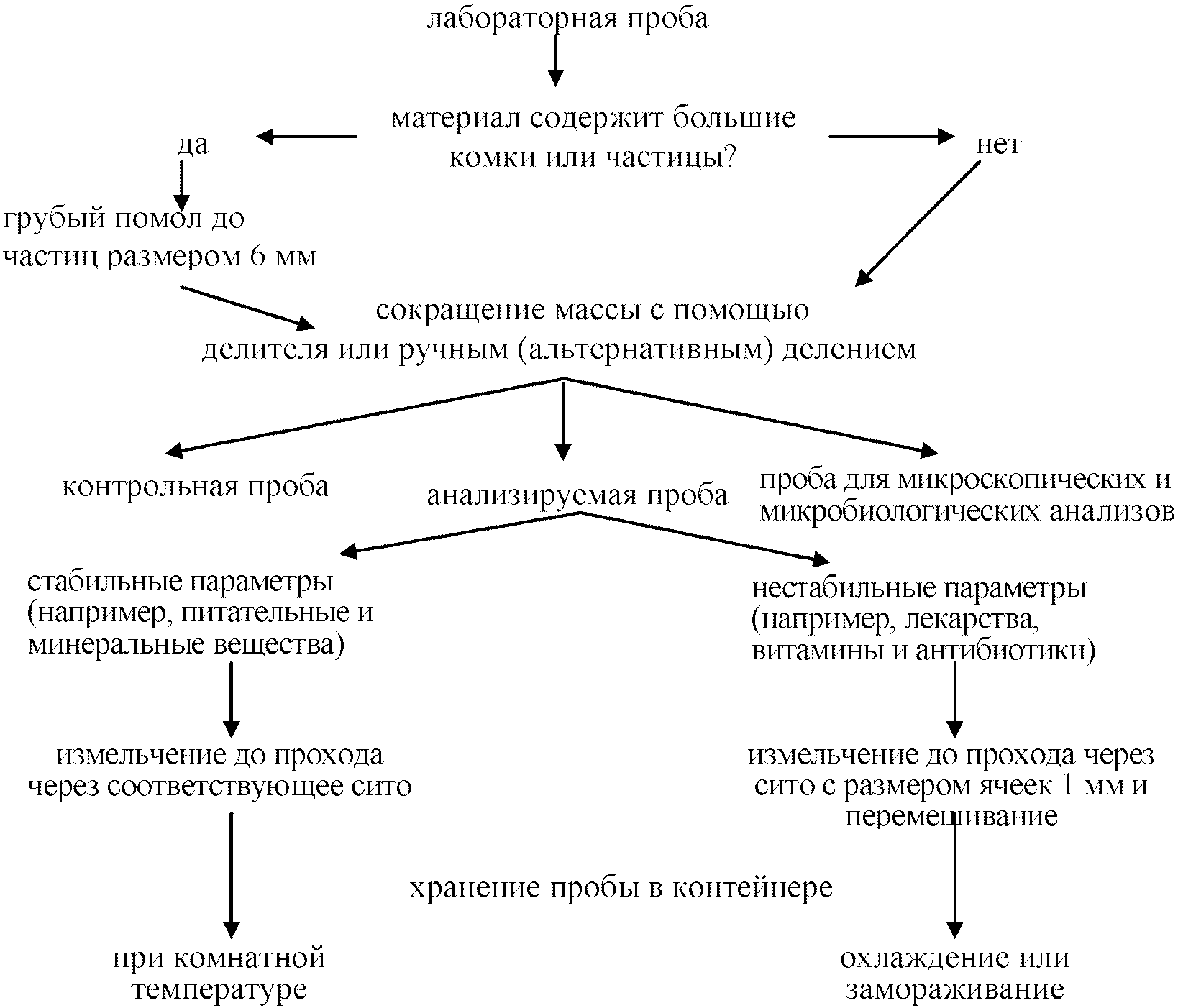 лабораторная проба

материал содержит большие комки или частицы?

да

нет

грубый помол до частиц размером 6 мм

сокращение массы с помощью делителя или ручным (альтернативным) делением

контрольная проба

анализируемая проба

проба для микроскопических и микробиологических анализов

стабильные параметры (например, питательные и минеральные вещества)

нестабильные параметры (например, лекарства, витамины и антибиотики)

измельчение до прохода через соответствующее сито

измельчение до прохода через сито с размером ячеек 1 мм и перемешивание

хранение пробы в контейнере

при комнатной температуре

охлаждение или замораживание